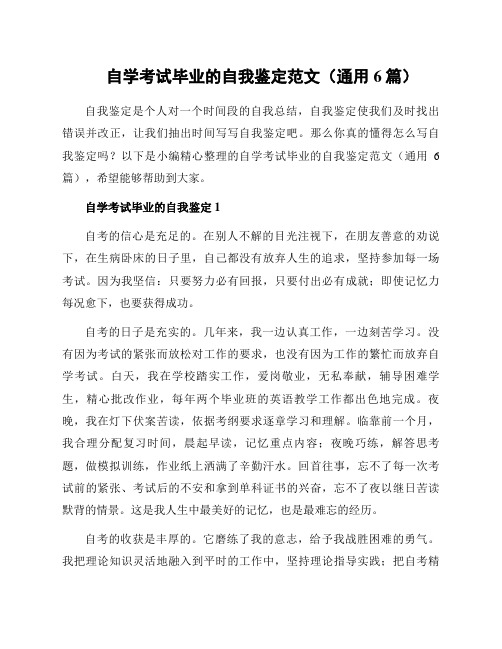 自学考试毕业的自我鉴定范文（通用 6 篇）

自我鉴定是个人对一个时间段的自我总结，自我鉴定使我们及时找出错误并改正，让我们抽出时间写写自我鉴定吧。那么你真的懂得怎么写自我鉴定吗？以下是小编精心整理的自学考试毕业的自我鉴定范文（通用 6 篇），希望能够帮助到大家。

自学考试毕业的自我鉴定 1

自考的信心是充足的。在别人不解的目光注视下，在朋友善意的劝说下，在生病卧床的日子里，自己都没有放弃人生的追求，坚持参加每一场考试。因为我坚信：只要努力必有回报，只要付出必有成就；即使记忆力每况愈下，也要获得成功。

自考的日子是充实的。几年来，我一边认真工作，一边刻苦学习。没有因为考试的紧张而放松对工作的要求，也没有因为工作的繁忙而放弃自学考试。白天，我在学校踏实工作，爱岗敬业，无私奉献，辅导困难学生，精心批改作业，每年两个毕业班的英语教学工作都出色地完成。夜晚，我在灯下伏案苦读，依据考纲要求逐章学习和理解。临靠前一个月，我合理分配复习时间，晨起早读，记忆重点内容；夜晚巧练，解答思考题，做模拟训练，作业纸上洒满了辛勤汗水。回首往事，忘不了每一次考试前的紧张、考试后的不安和拿到单科证书的兴奋，忘不了夜以继日苦读默背的情景。这是我人生中最美好的记忆，也是最难忘的经历。

自考的收获是丰厚的。它磨练了我的意志，给予我战胜困难的勇气。我把理论知识灵活地融入到平时的工作中，坚持理论指导实践；把自考精